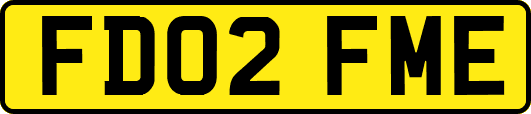 FD02 FME